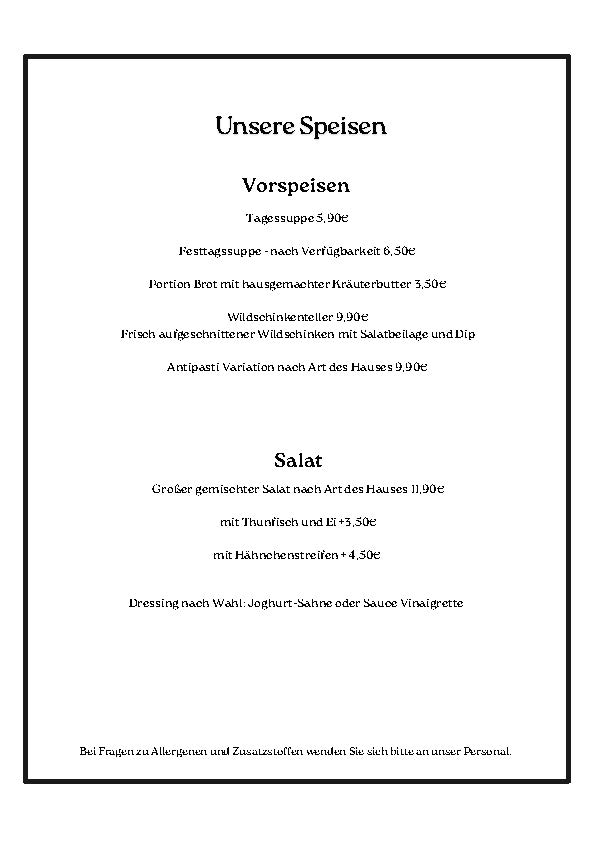 Unsere Speisen

Vorspeisen

Tagessuppe 5,90€

Festtagssuppe - nach Verfügbarkeit 6,50€

Portion Brot mit hausgemachter Kräuterbutter 3,50€

Wildschinkenteller 9,90€
Frisch aufgeschnittener Wildschinken mit Salatbeilage und Dip

Antipasti Variation nach Art des Hauses 9,90€

Salat

Großer gemischter Salat nach Art des Hauses 11,90€

mit Thunfisch und Ei +3,50€

mit Hähnchenstreifen + 4,50€

Dressing nach Wahl: Joghurt-Sahne oder Sauce Vinaigrette

Bei Fragen zu Allergenen und Zusatzstoffen wenden Sie sich bitte an unser Personal.